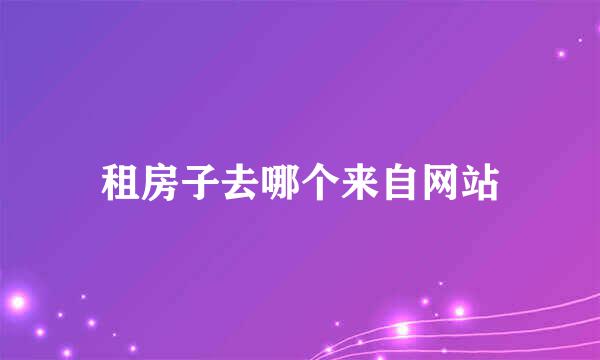 租房子去哪个来自网站